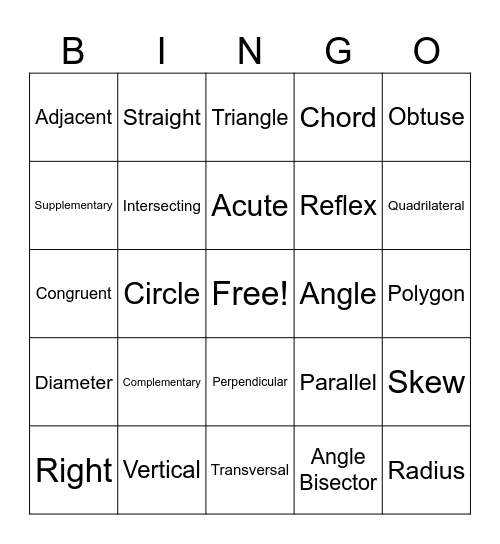 | B | I | N | G | O |
|---|---|---|---|---|
| Adjacent | Straight | Triangle | Chord | Obtuse |
| Supplementary | Intersecting | Acute | Reflex | Quadrilateral |
| Congruent | Circle | Free! | Angle | Polygon |
| Diameter | Complementary | Perpendicular | Parallel | Skew |
| Right | Vertical | Transversal | Angle Bisector | Radius |